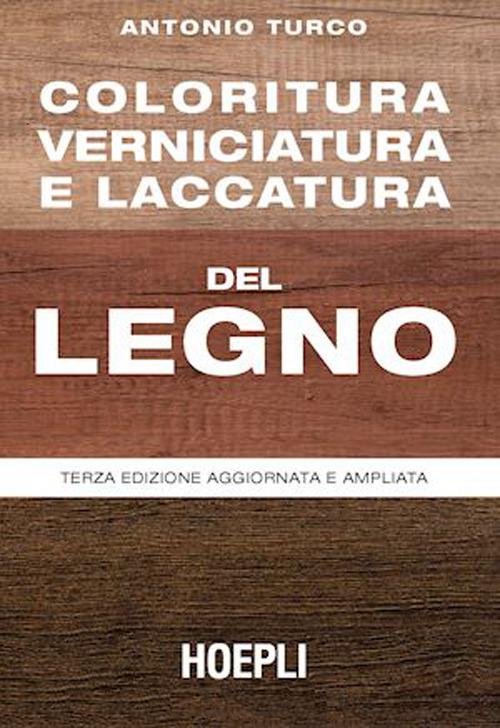 ANTONIO TURCO

COLORITURA VERNICIATURA E LACCATURA

DEL LEGNO

TERZA EDIZIONE AGGIORNATA E AMPLIATA

HOEPLI